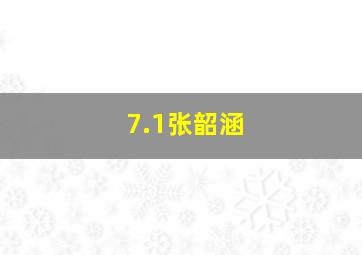 7.1张韶涵